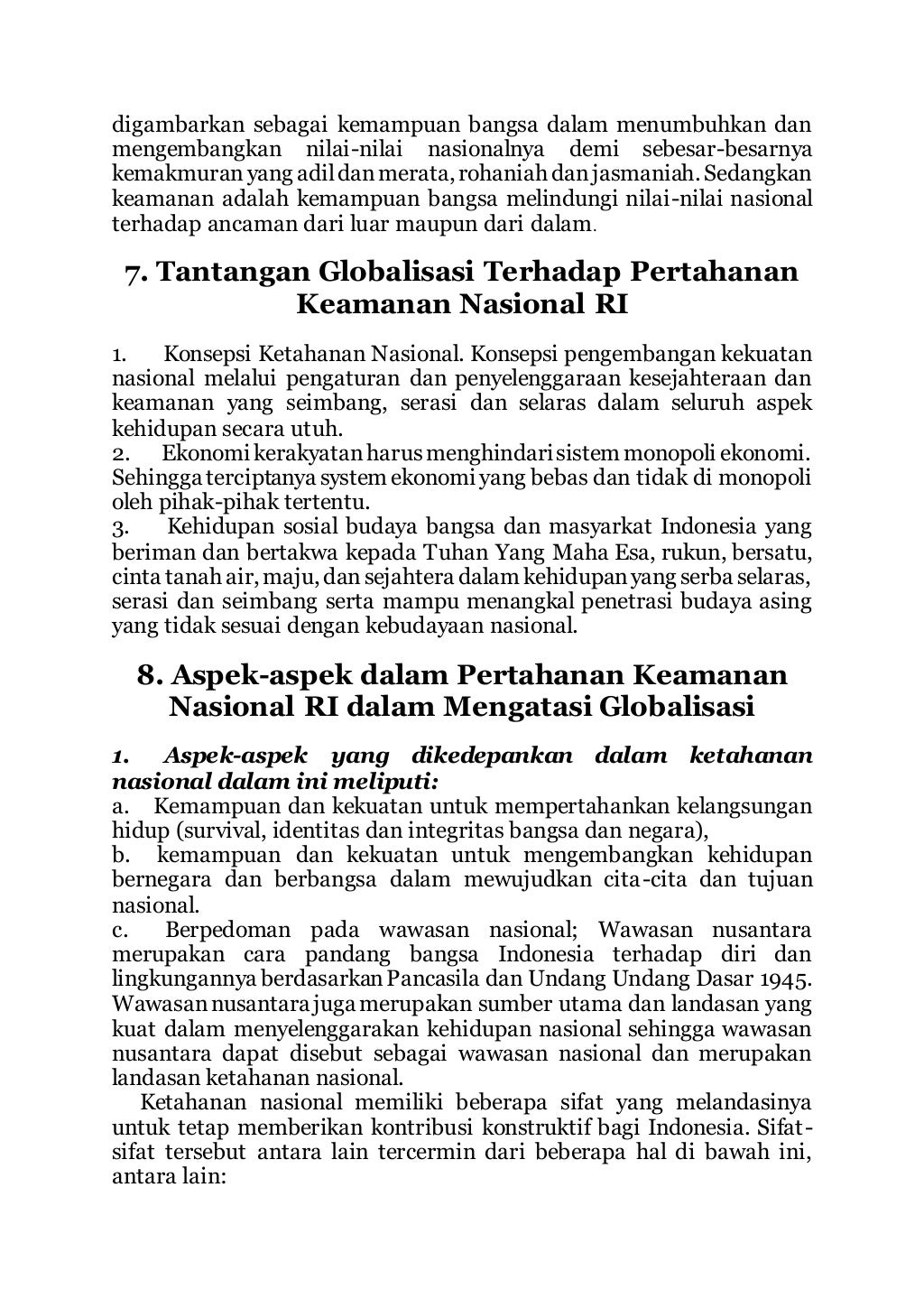 digambarkan sebagai kemampuan bangsa dalam menumbuhkan dan mengembangkan nilai-nilai nasionalnya demi sebesar-besarnya kemakmuran yang adil dan merata, rohaniah dan jasmaniah. Sedangkan keamanan adalah kemampuan bangsa melindungi nilai-nilai nasional terhadap ancaman dari luar maupun dari dalam.

7. Tantangan Globalisasi Terhadap Pertahanan Keamanan Nasional RI

1. Konsepsi Ketahanan Nasional. Konsepsi pengembangan kekuatan nasional melalui pengaturan dan penyelenggaraan kesejahteraan dan keamanan yang seimbang, serasi dan selaras dalam seluruh aspek kehidupan secara utuh.
2. Ekonomi kerakyatan harus menghindari sistem monopoli ekonomi. Sehingga terciptanya system ekonomi yang bebas dan tidak di monopoli oleh pihak-pihak tertentu.
3. Kehidupan sosial budaya bangsa dan masyarkat Indonesia yang beriman dan bertakwa kepada Tuhan Yang Maha Esa, rukun, bersatu, cinta tanah air, maju, dan sejahtera dalam kehidupan yang serba selaras, serasi dan seimbang serta mampu menangkal penetrasi budaya asing yang tidak sesuai dengan kebudayaan nasional.

8. Aspek-aspek dalam Pertahanan Keamanan Nasional RI dalam Mengatasi Globalisasi

1. Aspek-aspek yang dikedepankan dalam ketahanan nasional dalam ini meliputi:
a. Kemampuan dan kekuatan untuk mempertahankan kelangsungan hidup (survival, identitas dan integritas bangsa dan negara),
b. kemampuan dan kekuatan untuk mengembangkan kehidupan bernegara dan berbangsa dalam mewujudkan cita-cita dan tujuan nasional.
c. Berpedoman pada wawasan nasional; Wawasan nusantara merupakan cara pandang bangsa Indonesia terhadap diri dan lingkungannya berdasarkan Pancasila dan Undang Undang Dasar 1945. Wawasan nusantara juga merupakan sumber utama dan landasan yang kuat dalam menyelenggarakan kehidupan nasional sehingga wawasan nusantara dapat disebut sebagai wawasan nasional dan merupakan landasan ketahanan nasional.

Ketahanan nasional memiliki beberapa sifat yang melandasinya untuk tetap memberikan kontribusi konstruktif bagi Indonesia. Sifat-sifat tersebut antara lain tercermin dari beberapa hal di bawah ini, antara lain: